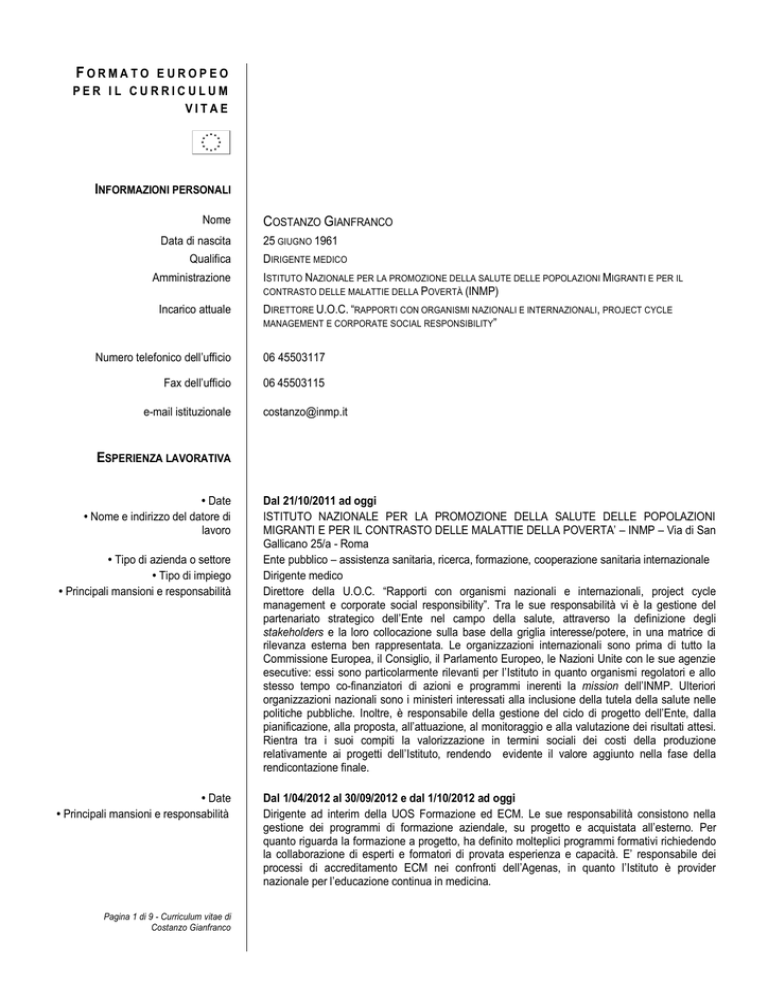 FORMATO EUROPEO PER IL CURRICULUM VITAE

INFORMAZIONI PERSONALI

Nome
COSTANZO GIANFRANCO

Data di nascita
25 GIUGNO 1961

Qualifica
DIRIGENTE MEDICO

Amministrazione
ISTITUTO NAZIONALE PER LA PROMOZIONE DELLA SALUTE DELLE POPOLAZIONI MIGRANTI E PER IL CONTRASTO DELLE MALATTIE DELLA POVERTÀ (INMP)

Incarico attuale
DIRETTORE U.O.C. "RAPPORTI CON ORGANISMI NAZIONALI E INTERNAZIONALI, PROJECT CYCLE MANAGEMENT E CORPORATE SOCIAL RESPONSIBILITY"

Numero telefonico dell'ufficio
06 45503117

Fax dell'ufficio
06 45503115

e-mail istituzionale
costanzo@inmp.it

ESPERIENZA LAVORATIVA

• Date
Dal 21/10/2011 ad oggi

• Nome e indirizzo del datore di lavoro
ISTITUTO NAZIONALE PER LA PROMOZIONE DELLA SALUTE DELLE POPOLAZIONI MIGRANTI E PER IL CONTRASTO DELLE MALATTIE DELLA POVERTA' – INMP – Via di San Gallicano 25/a - Roma

• Tipo di azienda o settore
Ente pubblico – assistenza sanitaria, ricerca, formazione, cooperazione sanitaria internazionale

• Tipo di impiego
Dirigente medico

• Principali mansioni e responsabilità
Direttore della U.O.C. "Rapporti con organismi nazionali e internazionali, project cycle management e corporate social responsibility". Tra le sue responsabilità vi è la gestione del partenariato strategico dell'Ente nel campo della salute, attraverso la definizione degli stakeholders e la loro collocazione sulla base della griglia interesse/potere, in una matrice di rilevanza esterna ben rappresentata. Le organizzazioni internazionali sono prima di tutto la Commissione Europea, il Consiglio, il Parlamento Europeo, le Nazioni Unite con le sue agenzie esecutive: essi sono particolarmente rilevanti per l'Istituto in quanto organismi regolatori e allo stesso tempo co-finanziatori di azioni e programmi inerenti la mission dell'INMP. Ulteriori organizzazioni nazionali sono i ministeri interessati alla inclusione della tutela della salute nelle politiche pubbliche. Inoltre, è responsabile della gestione del ciclo di progetto dell'Ente, dalla pianificazione, alla proposta, all'attuazione, al monitoraggio e alla valutazione dei risultati attesi. Rientra tra i suoi compiti la valorizzazione in termini sociali dei costi della produzione relativamente ai progetti dell'Istituto, rendendo evidente il valore aggiunto nella fase della rendicontazione finale.

• Date
Dal 1/04/2012 al 30/09/2012 e dal 1/10/2012 ad oggi

• Principali mansioni e responsabilità
Dirigente ad interim della UOS Formazione ed ECM. Le sue responsabilità consistono nella gestione dei programmi di formazione aziendale, su progetto e acquistata all'esterno. Per quanto riguarda la formazione a progetto, ha definito molteplici programmi formativi richiedendo la collaborazione di esperti e formatori di provata esperienza e capacità. E' responsabile dei processi di accreditamento ECM nei confronti dell'Agenas, in quanto l'Istituto è provider nazionale per l'educazione continua in medicina.

Pagina 1 di 9 - Curriculum vitae di Costanzo Gianfranco